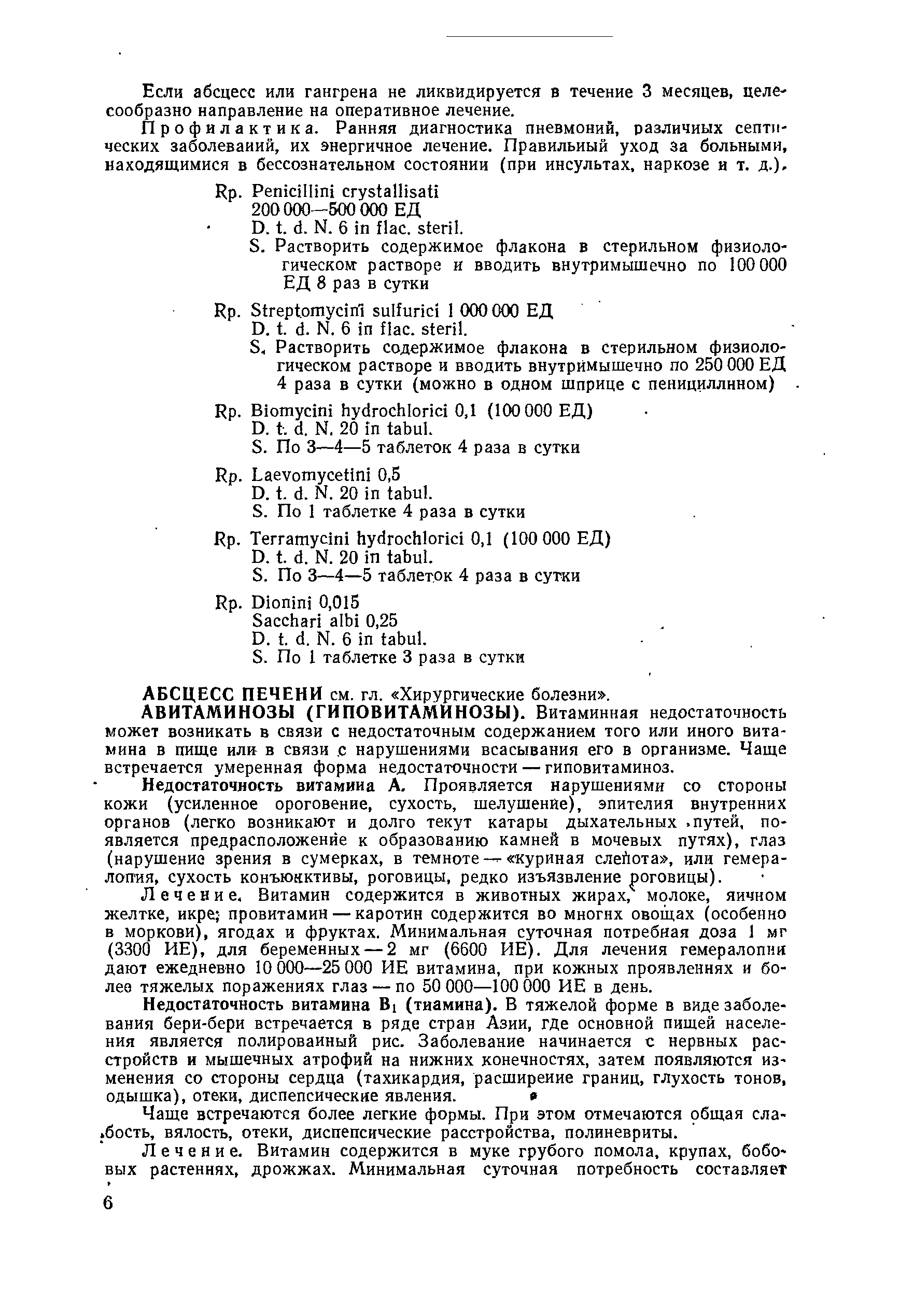 Если абсцесс или гангрена не ликвидируется в течение 3 месяцев, целесообразно направление на оперативное лечение.

Профилактика. Ранняя диагностика пневмоний, различных септических заболеваний, их энергичное лечение. Правильный уход за больными, находящимися в бессознательном состоянии (при инсультах, наркозе и т. д.).

Rp. Penicillini crystallisati
200 000—500 000 ЕД
D. t. d. N. 6 in flac. steril.
S. Растворить содержимое флакона в стерильном физиологическом растворе и вводить внутримышечно по 100 000 ЕД 8 раз в сутки

Rp. Streptomycini sulfurici 1 000 000 ЕД
D. t. d. N. 6 in flac. steril.
S. Растворить содержимое флакона в стерильном физиологическом растворе и вводить внутримышечно по 250 000 ЕД 4 раза в сутки (можно в одном шприце с пенициллином)

Rp. Biomycini hydrochlorici 0,1 (100 000 ЕД)
D. t. d. N. 20 in tabul.
S. По 3—4—5 таблеток 4 раза в сутки

Rp. Laevomycetini 0,5
D. t. d. N. 20 in tabul.
S. По 1 таблетке 4 раза в сутки

Rp. Terramycini hydrochlorici 0,1 (100 000 ЕД)
D. t. d. N. 20 in tabul.
S. По 3—4—5 таблеток 4 раза в сутки

Rp. Dionini 0,015
Sacchari albi 0,25
D. t. d. N. 6 in tabul.
S. По 1 таблетке 3 раза в сутки

АБСЦЕСС ПЕЧЕНИ см. гл. «Хирургические болезни».

АВИТАМИНОЗЫ (ГИПОВИТАМИНОЗЫ). Витаминная недостаточность может возникать в связи с недостаточным содержанием того или иного витамина в пище или в связи с нарушениями всасывания его в организме. Чаще встречается умеренная форма недостаточности — гиповитаминоз.

Недостаточность витамина А. Проявляется нарушениями со стороны кожи (усиленное ороговение, сухость, шелушение), эпителия внутренних органов (легко возникают и долго текут катары дыхательных путей, появляется предрасположение к образованию камней в мочевых путях), глаз (нарушение зрения в сумерках, в темноте — «куриная слепота», или гемералопия, сухость конъюнктивы, роговицы, редко изъязвление роговицы).

Лечение. Витамин содержится в животных жирах, молоке, яичном желтке, икре; провитамин — каротин содержится во многих овощах (особенно в моркови), ягодах и фруктах. Минимальная суточная потребная доза 1 мг (3300 ИЕ), для беременных — 2 мг (6600 ИЕ). Для лечения гемералопии дают ежедневно 10 000—25 000 ИЕ витамина, при кожных проявлениях и более тяжелых поражениях глаз — по 50 000—100 000 ИЕ в день.

Недостаточность витамина $B_1$ (тиамина). В тяжелой форме в виде заболевания бери-бери встречается в ряде стран Азии, где основной пищей населения является полированный рис. Заболевание начинается с нервных расстройств и мышечных атрофий на нижних конечностях, затем появляются изменения со стороны сердца (тахикардия, расширение границ, глухость тонов, одышка), отеки, диспепсические явления.

Чаще встречаются более легкие формы. При этом отмечаются общая слабость, вялость, отеки, диспепсические расстройства, полиневриты.

Лечение. Витамин содержится в муке грубого помола, крупах, бобовых растениях, дрожжах. Минимальная суточная потребность составляет

6